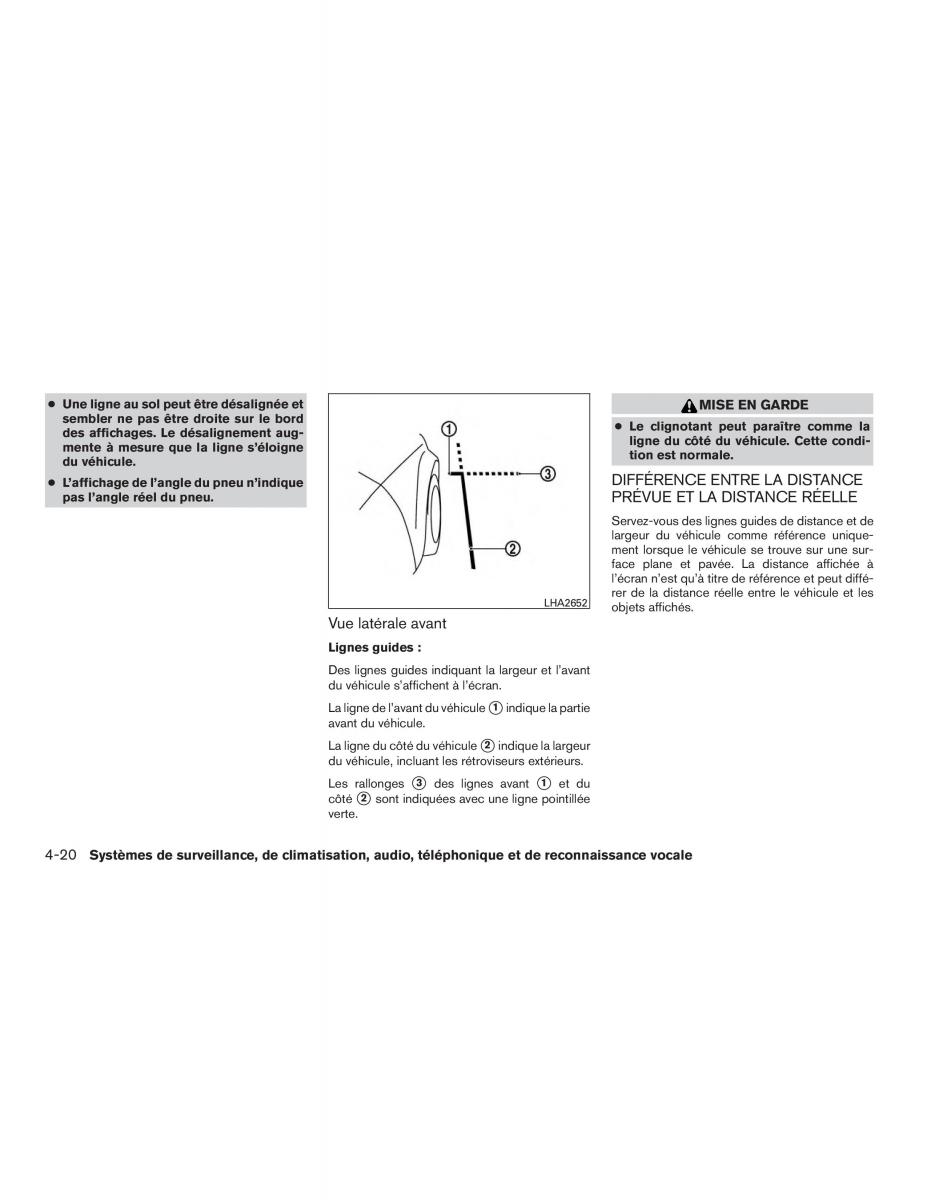 ● Une ligne au sol peut être désalignée et sembler ne pas être droite sur le bord des affichages. Le désalignement augmente à mesure que la ligne s'éloigne du véhicule.

● L'affichage de l'angle du pneu n'indique pas l'angle réel du pneu.

①

③

②

LHA2652

Vue latérale avant

Lignes guides :

Des lignes guides indiquant la largeur et l'avant du véhicule s'affichent à l'écran.

La ligne de l'avant du véhicule ① indique la partie avant du véhicule.

La ligne du côté du véhicule ② indique la largeur du véhicule, incluant les rétroviseurs extérieurs.

Les rallonges ③ des lignes avant ① et du côté ② sont indiquées avec une ligne pointillée verte.

MISE EN GARDE

● Le clignotant peut paraître comme la ligne du côté du véhicule. Cette condition est normale.

DIFFÉRENCE ENTRE LA DISTANCE PRÉVUE ET LA DISTANCE RÉELLE

Servez-vous des lignes guides de distance et de largeur du véhicule comme référence uniquement lorsque le véhicule se trouve sur une surface plane et pavée. La distance affichée à l'écran n'est qu'à titre de référence et peut différer de la distance réelle entre le véhicule et les objets affichés.

4-20 Systèmes de surveillance, de climatisation, audio, téléphonique et de reconnaissance vocale